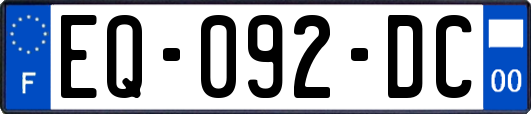 F
EQ-092-DC
00